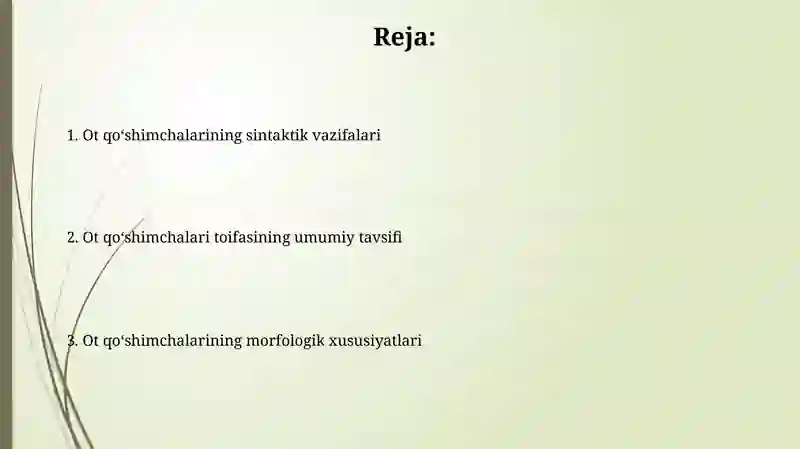 Reja:

1. Ot qo‘shimchalarining sintaktik vazifalari

2. Ot qo‘shimchalari toifasining umumiy tavsifi

3. Ot qo‘shimchalarining morfologik xususiyatlari